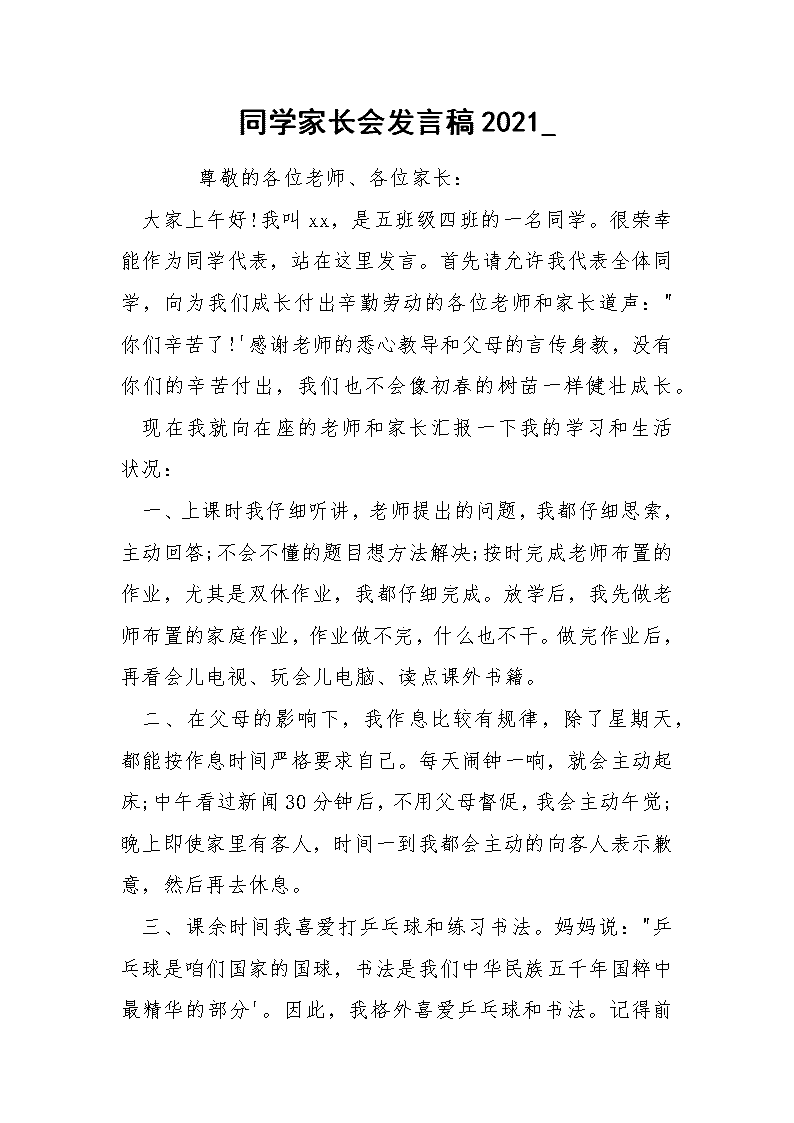 同学家长会发言稿2021_

尊敬的各位老师、各位家长：

大家上午好!我叫xx，是五班级四班的一名同学。很荣幸能作为同学代表，站在这里发言。首先请允许我代表全体同学，向为我们成长付出辛勤劳动的各位老师和家长道声："你们辛苦了!'感谢老师的悉心教导和父母的言传身教，没有你们的辛苦付出，我们也不会像初春的树苗一样健壮成长。

现在我就向在座的老师和家长汇报一下我的学习和生活状况：

一、上课时我仔细听讲，老师提出的问题，我都仔细思索，主动回答;不会不懂的题目想方法解决;按时完成老师布置的作业，尤其是双休作业，我都仔细完成。放学后，我先做老师布置的家庭作业，作业做不完，什么也不干。做完作业后，再看会儿电视、玩会儿电脑、读点课外书籍。

二、在父母的影响下，我作息比较有规律，除了星期天，都能按作息时间严格要求自己。每天闹钟一响，就会主动起床;中午看过新闻30分钟后，不用父母督促，我会主动午觉;晚上即使家里有客人，时间一到我都会主动的向客人表示歉意，然后再去休息。

三、课余时间我喜爱打乒乓球和练习书法。妈妈说："乒乓球是咱们国家的国球，书法是我们中华民族五千年国粹中最精华的部分'。因此，我格外喜爱乒乓球和书法。记得前